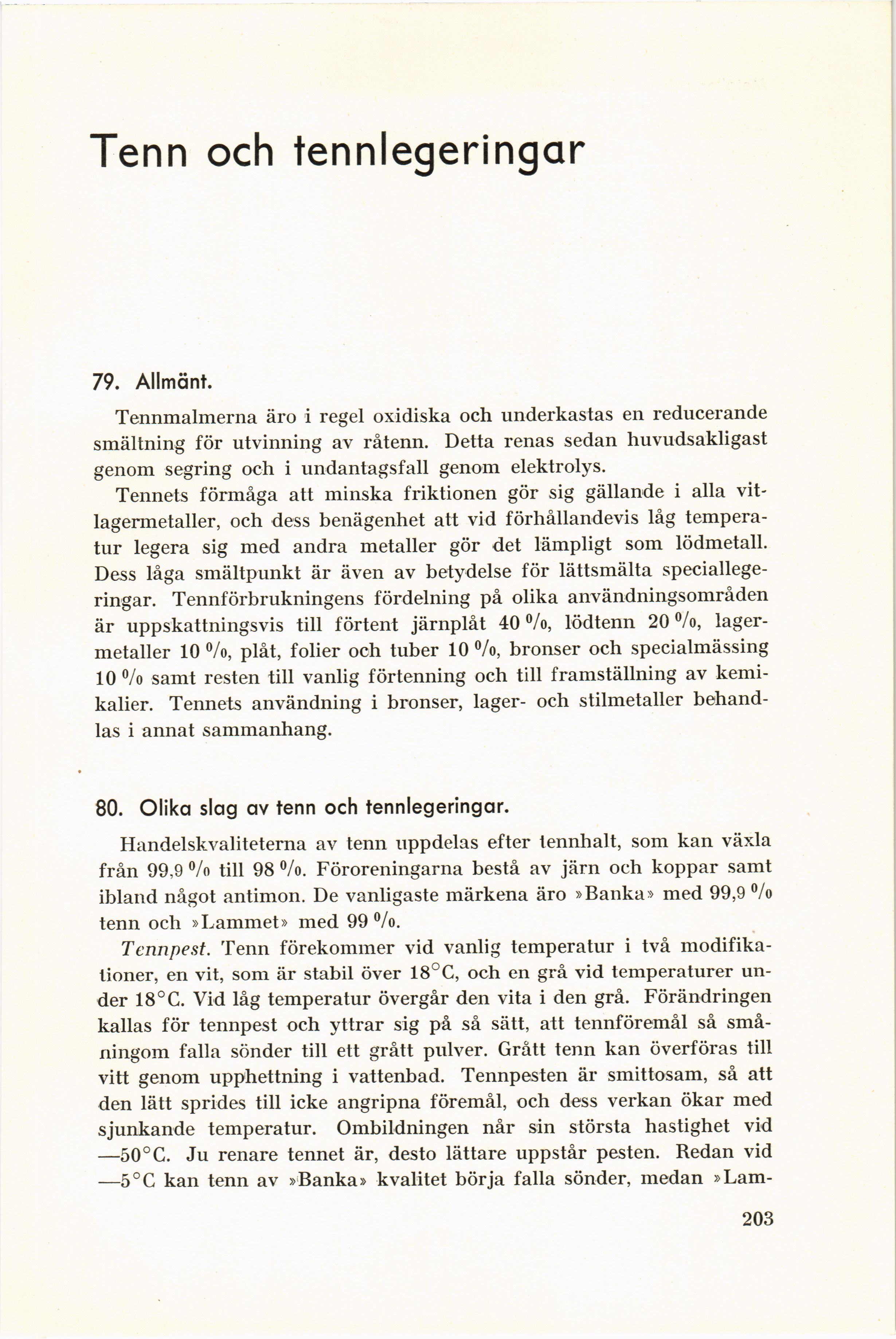 Tenn och tennlegeringar

79. Allmänt.

Tennmalmerna äro i regel oxidiska och underkastas en reducerande smältning för utvinning av råtenn. Detta renas sedan huvudsakligast genom segring och i undantagsfall genom elektrolys.

Tennets förmåga att minska friktionen gör sig gällande i alla vitlagermetaller, och dess benägenhet att vid förhållandevis låg temperatur legera sig med andra metaller gör det lämpligt som lödmetall. Dess låga smältpunkt är även av betydelse för lättsmälta speciallegeringar. Tennförbrukningens fördelning på olika användningsområden är uppskattningsvis till förtent järnplåt 40 %, lödtenn 20 %, lagermetaller 10 %, plåt, folier och tuber 10 %, bronser och specialmässing 10 % samt resten till vanlig förtenning och till framställning av kemikalier. Tennets användning i bronser, lager- och stilmetaller behandlas i annat sammanhang.

80. Olika slag av tenn och tennlegeringar.

Handelskvaliteterna av tenn uppdelas efter tennhalt, som kan växla från 99,9 % till 98 %. Föroreningarna bestå av järn och koppar samt ibland något antimon. De vanligaste märkena äro »Banka» med 99,9 % tenn och »Lammet» med 99 %.

Tennpest. Tenn förekommer vid vanlig temperatur i två modifikationer, en vit, som är stabil över 18°C, och en grå vid temperaturer under 18°C. Vid låg temperatur övergår den vita i den grå. Förändringen kallas för tennpest och yttrar sig på så sätt, att tennföremål så småningom falla sönder till ett grått pulver. Grått tenn kan överföras till vitt genom upphettning i vattenbad. Tennpesten är smittosam, så att den lätt sprides till icke angripna föremål, och dess verkan ökar med sjunkande temperatur. Ombildningen når sin största hastighet vid —50°C. Ju renare tennet är, desto lättare uppstår pesten. Redan vid —5°C kan tenn av »Banka» kvalitet börja falla sönder, medan »Lam-

203